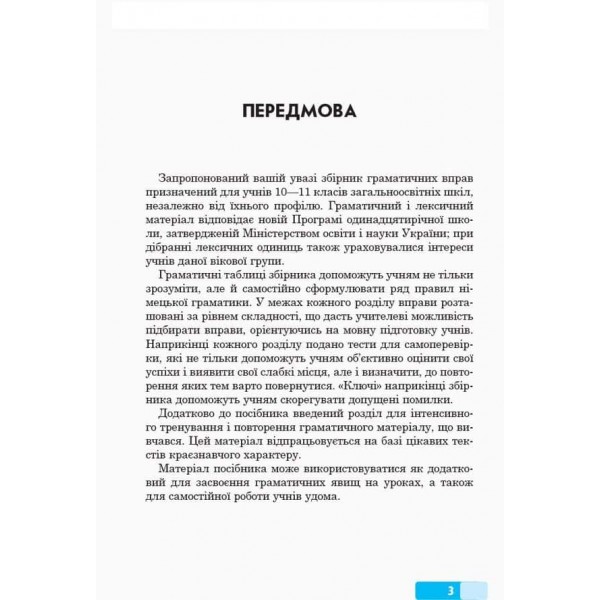 ПЕРЕДМОВА

Запропонований вашій увазі збірник граматичних вправ призначений для учнів 10—11 класів загальноосвітніх шкіл, незалежно від їхнього профілю. Граматичний і лексичний матеріал відповідає новій Програмі одинадцятирічної школи, затвердженій Міністерством освіти і науки України; при дібранні лексичних одиниць також ураховувалися інтереси учнів даної вікової групи.

Граматичні таблиці збірника допоможуть учням не тільки зрозуміти, але й самостійно сформулювати ряд правил німецької граматики. У межах кожного розділу вправи розташовані за рівнем складності, що дасть учителеві можливість підбирати вправи, орієнтуючись на мовну підготовку учнів. Наприкінці кожного розділу подано тести для самоперевірки, які не тільки допоможуть учням об'єктивно оцінити свої успіхи і виявити свої слабкі місця, але і визначити, до повторення яких тем варто повернутися. «Ключі» наприкінці збірника допоможуть учням скорегувати допущені помилки.

Додатково до посібника введений розділ для інтенсивного тренування і повторення граматичного матеріалу, що вивчався. Цей матеріал відпрацьовується на базі цікавих текстів краєзнавчого характеру.

Матеріал посібника може використовуватися як додатковий для засвоєння граматичних явищ на уроках, а також для самостійної роботи учнів удома.

3